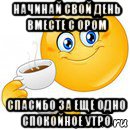 НАЧИНАЙ СВОЙ ДЕНЬ ВМЕСТЕ С ОРОМ

СПАСИБО ЗА ЕЩЕ ОДНО СПОКОЙНОЕ УТРО

ru